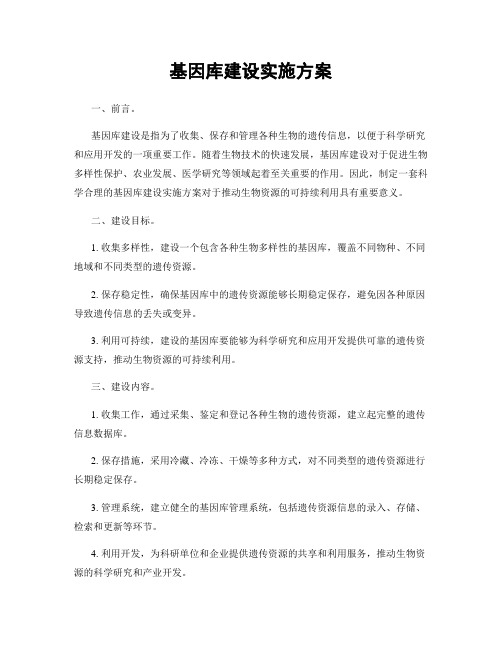 基因库建设实施方案

一、前言。

基因库建设是指为了收集、保存和管理各种生物的遗传信息，以便于科学研究和应用开发的一项重要工作。随着生物技术的快速发展，基因库建设对于促进生物多样性保护、农业发展、医学研究等领域起着至关重要的作用。因此，制定一套科学合理的基因库建设实施方案对于推动生物资源的可持续利用具有重要意义。

二、建设目标。

1. 收集多样性，建设一个包含各种生物多样性的基因库，覆盖不同物种、不同地域和不同类型的遗传资源。

2. 保存稳定性，确保基因库中的遗传资源能够长期稳定保存，避免因各种原因导致遗传信息的丢失或变异。

3. 利用可持续，建设的基因库要能够为科学研究和应用开发提供可靠的遗传资源支持，推动生物资源的可持续利用。

三、建设内容。

1. 收集工作，通过采集、鉴定和登记各种生物的遗传资源，建立起完整的遗传信息数据库。

2. 保存措施，采用冷藏、冷冻、干燥等多种方式，对不同类型的遗传资源进行长期稳定保存。

3. 管理系统，建立健全的基因库管理系统，包括遗传资源信息的录入、存储、检索和更新等环节。

4. 利用开发，为科研单位和企业提供遗传资源的共享和利用服务，推动生物资源的科学研究和产业开发。